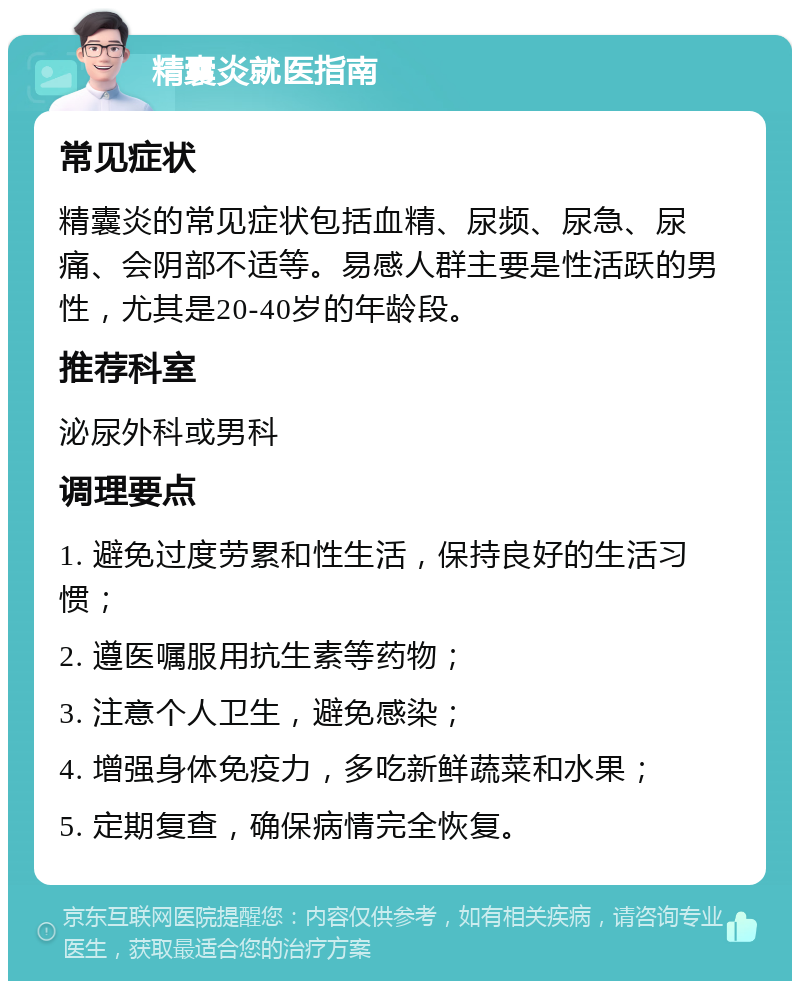 精囊炎就医指南

常见症状

精囊炎的常见症状包括血精、尿频、尿急、尿痛、会阴部不适等。易感人群主要是性活跃的男性，尤其是20-40岁的年龄段。

推荐科室

泌尿外科或男科

调理要点

1. 避免过度劳累和性生活，保持良好的生活习惯；

2. 遵医嘱服用抗生素等药物；

3. 注意个人卫生，避免感染；

4. 增强身体免疫力，多吃新鲜蔬菜和水果；

5. 定期复查，确保病情完全恢复。

京东互联网医院提醒您：内容仅供参考，如有相关疾病，请咨询专业医生，获取最适合您的治疗方案